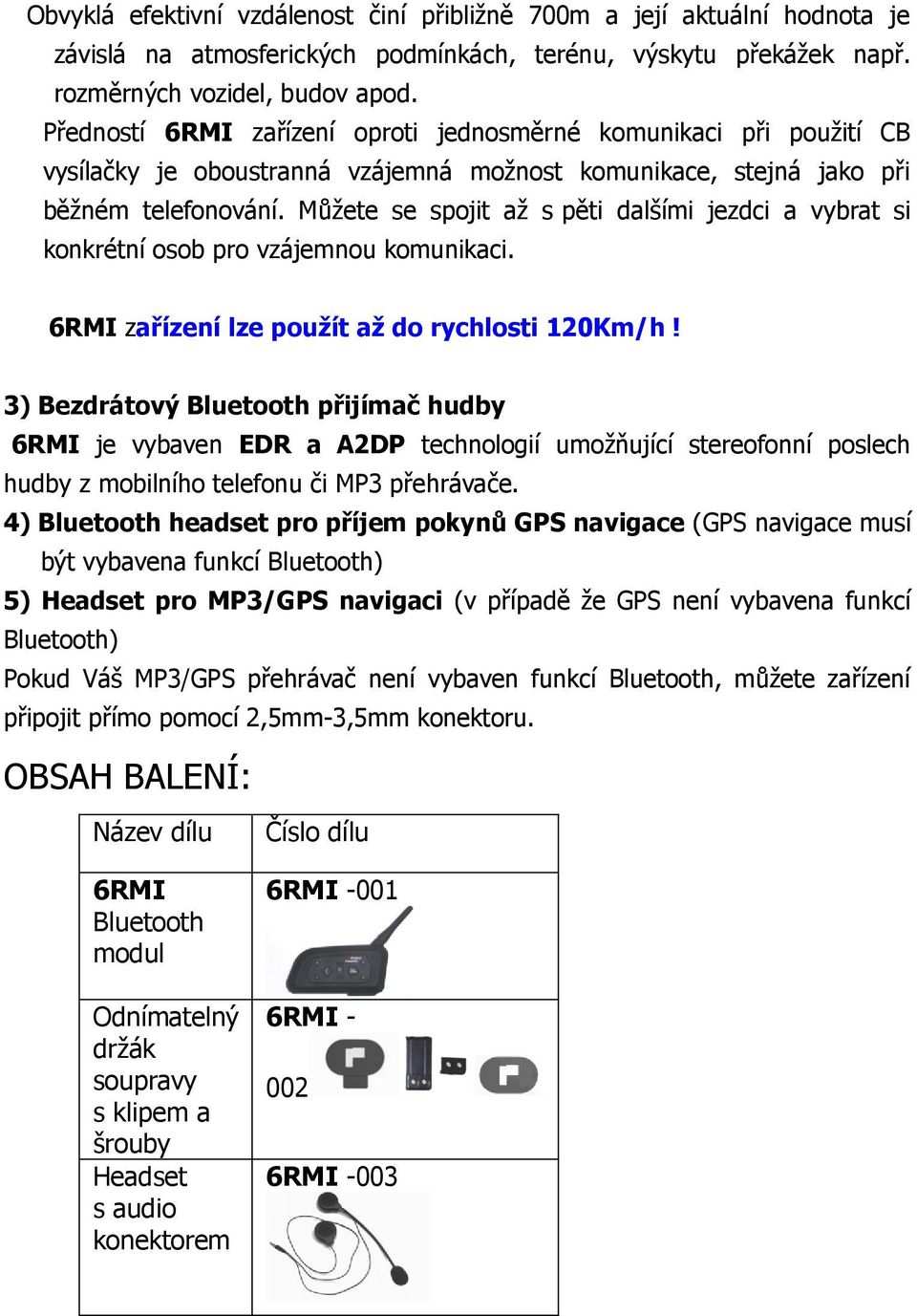 Obvyklá efektivní vzdálenost činí přibližně 700m a její aktuální hodnota je závislá na atmosferických podmínkách, terénu, výskytu překážek např. rozměrných vozidel, budov apod.
Předností 6RMI zařízení oproti jednosměrné komunikaci při použití CB vysílačky je oboustranná vzájemná možnost komunikace, stejná jako při běžném telefonování. Můžete se spojit až s pěti dalšími jezdci a vybrat si konkrétní osob pro vzájemnou komunikaci.

6RMI zařízení lze použít až do rychlosti 120Km/h !

3) Bezdrátový Bluetooth přijímač hudby
6RMI je vybaven EDR a A2DP technologií umožňující stereofonní poslech hudby z mobilního telefonu či MP3 přehrávače.
4) Bluetooth headset pro příjem pokynů GPS navigace (GPS navigace musí být vybavena funkcí Bluetooth)
5) Headset pro MP3/GPS navigaci (v případě že GPS není vybavena funkcí Bluetooth)
Pokud Váš MP3/GPS přehrávač není vybaven funkcí Bluetooth, můžete zařízení připojit přímo pomocí 2,5mm-3,5mm konektoru.

OBSAH BALENÍ:

| Název dílu | Číslo dílu |
|---|---|
| 6RMI Bluetooth modul | 6RMI -001 |
| Odnímatelný držák soupravy s klipem a šrouby | 6RMI - 002 |
| Headset s audio konektorem | 6RMI -003 |